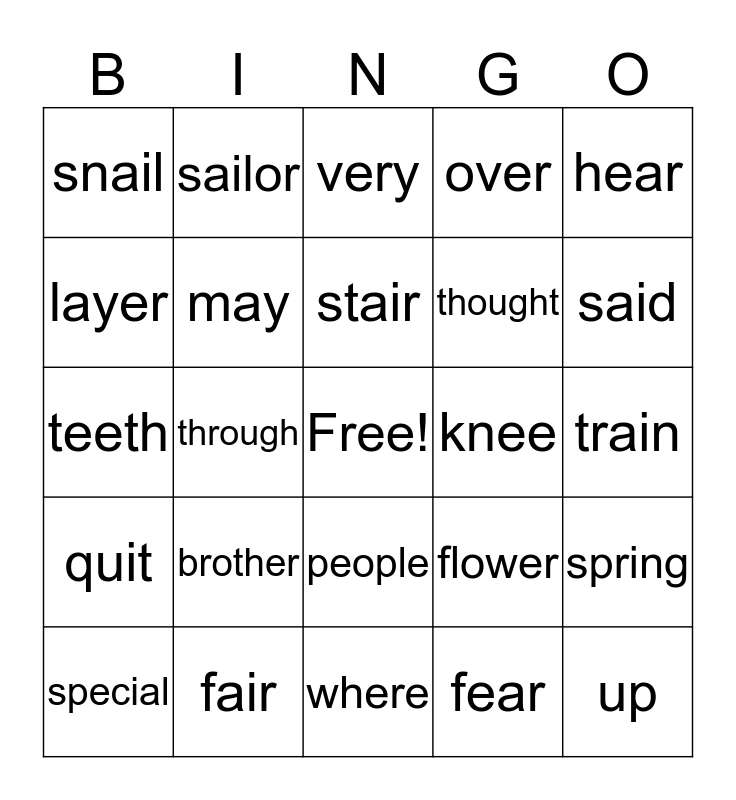 | B | I | N | G | O |
|---|---|---|---|---|
| snail | sailor | very | over | hear |
| layer | may | stair | thought | said |
| teeth | through | Free! | knee | train |
| quit | brother | people | flower | spring |
| special | fair | where | fear | up |